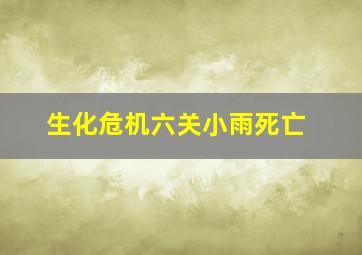 生化危机六关小雨死亡